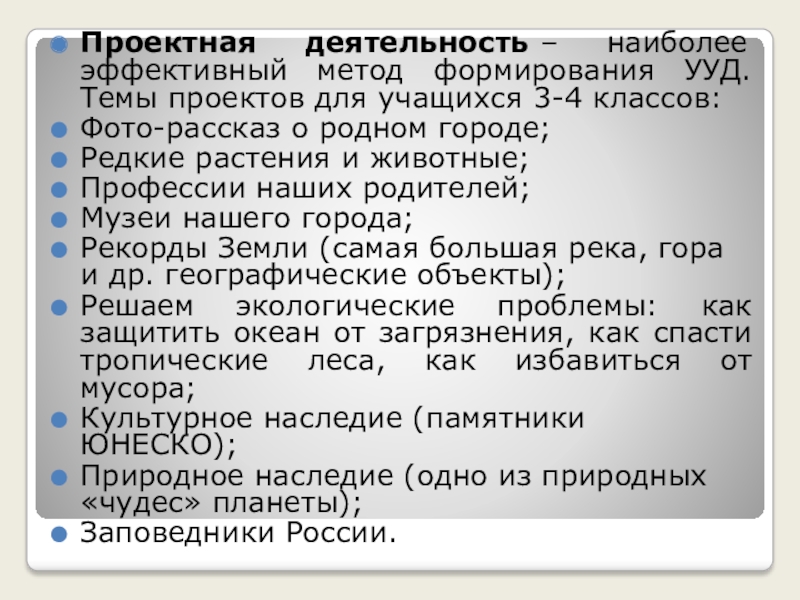 • Проектная деятельность – наиболее эффективный метод формирования УУД. Темы проектов для учащихся 3-4 классов:
• Фото-рассказ о родном городе;
• Редкие растения и животные;
• Профессии наших родителей;
• Музеи нашего города;
• Рекорды Земли (самая большая река, гора и др. географические объекты);
• Решаем экологические проблемы: как защитить океан от загрязнения, как спасти тропические леса, как избавиться от мусора;
• Культурное наследие (памятники ЮНЕСКО);
• Природное наследие (одно из природных «чудес» планеты);
• Заповедники России.